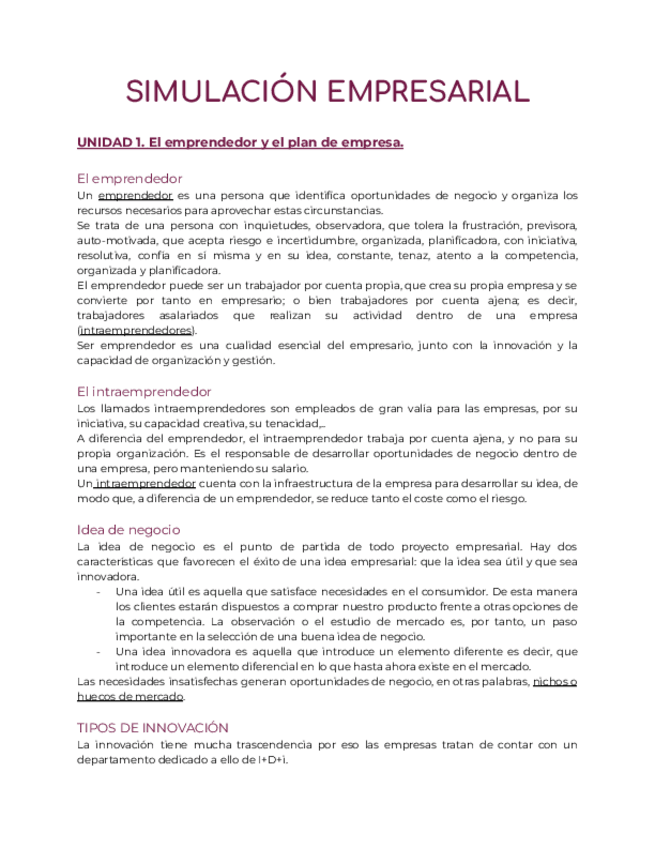 SIMULACIÓN EMPRESARIAL

UNIDAD 1. El emprendedor y el plan de empresa.

El emprendedor

Un emprendedor es una persona que identifica oportunidades de negocio y organiza los recursos necesarios para aprovechar estas circunstancias.
Se trata de una persona con inquietudes, observadora, que tolera la frustración, previsora, auto-motivada, que acepta riesgo e incertidumbre, organizada, planificadora, con iniciativa, resolutiva, confía en sí misma y en su idea, constante, tenaz, atento a la competencia, organizada y planificadora.
El emprendedor puede ser un trabajador por cuenta propia, que crea su propia empresa y se convierte por tanto en empresario; o bien trabajadores por cuenta ajena; es decir, trabajadores asalariados que realizan su actividad dentro de una empresa (intraemprendedores).
Ser emprendedor es una cualidad esencial del empresario, junto con la innovación y la capacidad de organización y gestión.

El intraemprendedor

Los llamados intraemprendedores son empleados de gran valía para las empresas, por su iniciativa, su capacidad creativa, su tenacidad,...
A diferencia del emprendedor, el intraemprendedor trabaja por cuenta ajena, y no para su propia organización. Es el responsable de desarrollar oportunidades de negocio dentro de una empresa, pero manteniendo su salario.
Un intraemprendedor cuenta con la infraestructura de la empresa para desarrollar su idea, de modo que, a diferencia de un emprendedor, se reduce tanto el coste como el riesgo.

Idea de negocio

La idea de negocio es el punto de partida de todo proyecto empresarial. Hay dos características que favorecen el éxito de una idea empresarial: que la idea sea útil y que sea innovadora.
- Una idea útil es aquella que satisface necesidades en el consumidor. De esta manera los clientes estarán dispuestos a comprar nuestro producto frente a otras opciones de la competencia. La observación o el estudio de mercado es, por tanto, un paso importante en la selección de una buena idea de negocio.
- Una idea innovadora es aquella que introduce un elemento diferente es decir, que introduce un elemento diferencial en lo que hasta ahora existe en el mercado.
Las necesidades insatisfechas generan oportunidades de negocio, en otras palabras, nichos o huecos de mercado.

TIPOS DE INNOVACIÓN

La innovación tiene mucha trascendencia por eso las empresas tratan de contar con un departamento dedicado a ello de I+D+i.